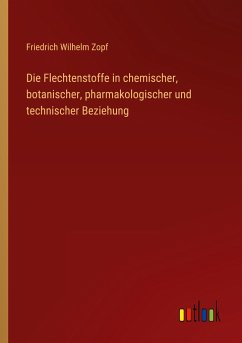 Friedrich Wilhelm Zopf

Die Flechtenstoffe in chemischer, botanischer, pharmakologischer und technischer Beziehung

outlook